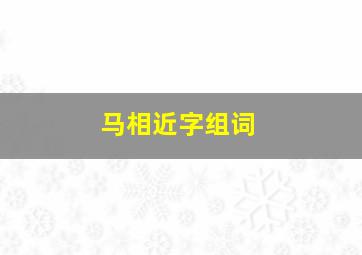 马相近字组词